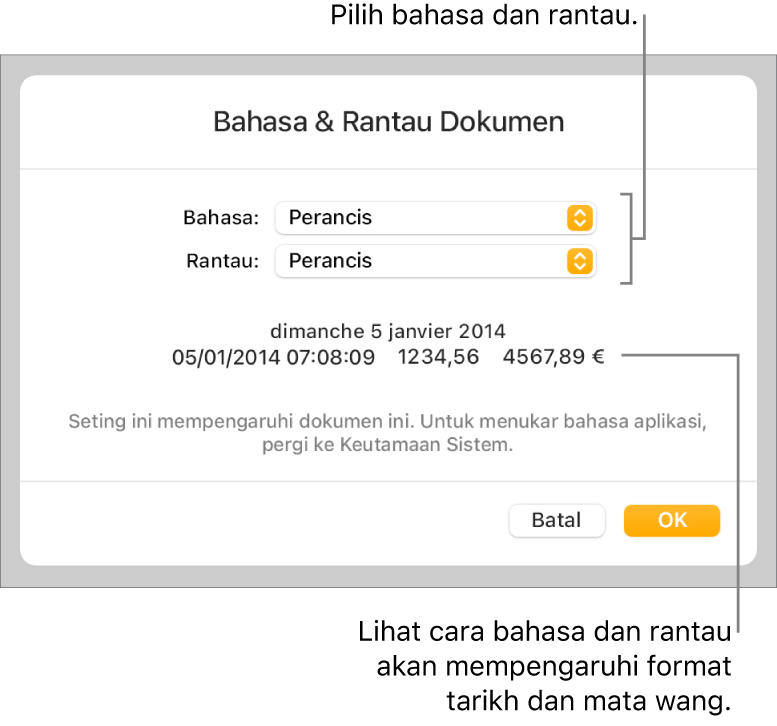 Pilih bahasa dan rantau.

Bahasa & Rantau Dokumen

Bahasa: Perancis

Rantau: Perancis

dimanche 5 janvier 2014
05/01/2014 07:08:09 1234,56 4567,89 €

Seting ini mempengaruhi dokumen ini. Untuk menukar bahasa aplikasi, pergi ke Keutamaan Sistem.

Batal OK

Lihat cara bahasa dan rantau akan mempengaruhi format tarikh dan mata wang.